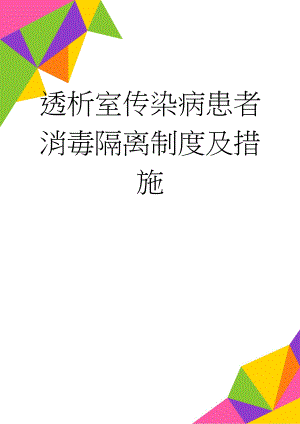 透析室传染病患者消毒隔离制度及措施